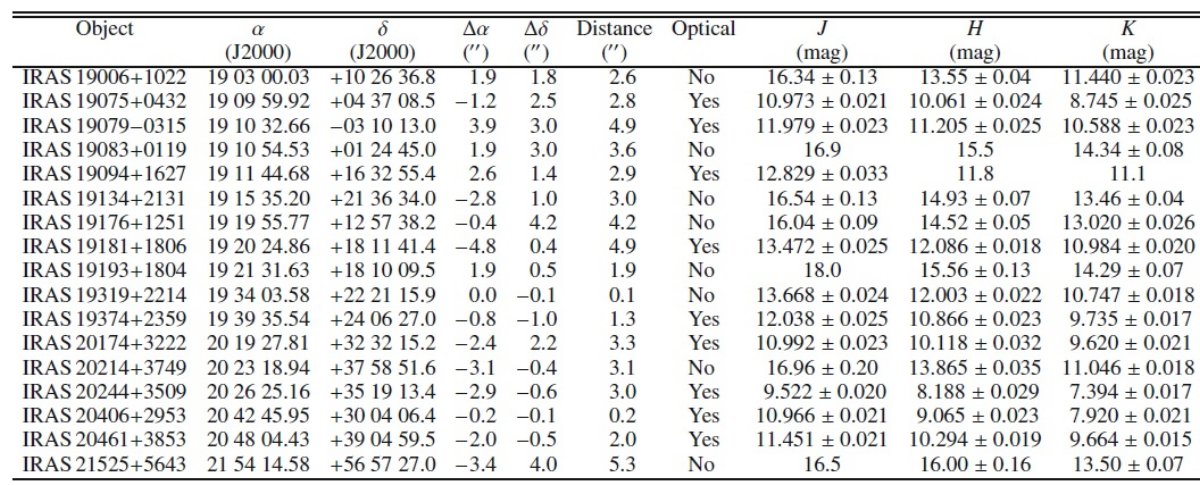 | Object | $\alpha$ (J2000) | $\delta$ (J2000) | $\Delta\alpha$ ($''$) | $\Delta\delta$ ($''$) | Distance ($''$) | Optical | $J$ (mag) | $H$ (mag) | $K$ (mag) |
|---|---|---|---|---|---|---|---|---|---|
| IRAS 19006+1022 | 19 03 00.03 | +10 26 36.8 | 1.9 | 1.8 | 2.6 | No | $16.34 \pm 0.13$ | $13.55 \pm 0.04$ | $11.440 \pm 0.023$ |
| IRAS 19075+0432 | 19 09 59.92 | +04 37 08.5 | −1.2 | 2.5 | 2.8 | Yes | $10.973 \pm 0.021$ | $10.061 \pm 0.024$ | $8.745 \pm 0.025$ |
| IRAS 19079−0315 | 19 10 32.66 | −03 10 13.0 | 3.9 | 3.0 | 4.9 | Yes | $11.979 \pm 0.023$ | $11.205 \pm 0.025$ | $10.588 \pm 0.023$ |
| IRAS 19083+0119 | 19 10 54.53 | +01 24 45.0 | 1.9 | 3.0 | 3.6 | No | 16.9 | 15.5 | $14.34 \pm 0.08$ |
| IRAS 19094+1627 | 19 11 44.68 | +16 32 55.4 | 2.6 | 1.4 | 2.9 | Yes | $12.829 \pm 0.033$ | 11.8 | 11.1 |
| IRAS 19134+2131 | 19 15 35.20 | +21 36 34.0 | −2.8 | 1.0 | 3.0 | No | $16.54 \pm 0.13$ | $14.93 \pm 0.07$ | $13.46 \pm 0.04$ |
| IRAS 19176+1251 | 19 19 55.77 | +12 57 38.2 | −0.4 | 4.2 | 4.2 | No | $16.04 \pm 0.09$ | $14.52 \pm 0.05$ | $13.020 \pm 0.026$ |
| IRAS 19181+1806 | 19 20 24.86 | +18 11 41.4 | −4.8 | 0.4 | 4.9 | Yes | $13.472 \pm 0.025$ | $12.086 \pm 0.018$ | $10.984 \pm 0.020$ |
| IRAS 19193+1804 | 19 21 31.63 | +18 10 09.5 | 1.9 | 0.5 | 1.9 | No | 18.0 | $15.56 \pm 0.13$ | $14.29 \pm 0.07$ |
| IRAS 19319+2214 | 19 34 03.58 | +22 21 15.9 | 0.0 | −0.1 | 0.1 | No | $13.668 \pm 0.024$ | $12.003 \pm 0.022$ | $10.747 \pm 0.018$ |
| IRAS 19374+2359 | 19 39 35.54 | +24 06 27.0 | −0.8 | −1.0 | 1.3 | Yes | $12.038 \pm 0.025$ | $10.866 \pm 0.023$ | $9.735 \pm 0.017$ |
| IRAS 20174+3222 | 20 19 27.81 | +32 32 15.2 | −2.4 | 2.2 | 3.3 | Yes | $10.992 \pm 0.023$ | $10.118 \pm 0.032$ | $9.620 \pm 0.021$ |
| IRAS 20214+3749 | 20 23 18.94 | +37 58 51.6 | −3.1 | −0.4 | 3.1 | No | $16.96 \pm 0.20$ | $13.865 \pm 0.035$ | $11.046 \pm 0.018$ |
| IRAS 20244+3509 | 20 26 25.16 | +35 19 13.4 | −2.9 | −0.6 | 3.0 | Yes | $9.522 \pm 0.020$ | $8.188 \pm 0.029$ | $7.394 \pm 0.017$ |
| IRAS 20406+2953 | 20 42 45.95 | +30 04 06.4 | −0.2 | −0.1 | 0.2 | Yes | $10.966 \pm 0.021$ | $9.065 \pm 0.023$ | $7.920 \pm 0.021$ |
| IRAS 20461+3853 | 20 48 04.43 | +39 04 59.5 | −2.0 | −0.5 | 2.0 | Yes | $11.451 \pm 0.021$ | $10.294 \pm 0.019$ | $9.664 \pm 0.015$ |
| IRAS 21525+5643 | 21 54 14.58 | +56 57 27.0 | −3.4 | 4.0 | 5.3 | No | 16.5 | $16.00 \pm 0.16$ | $13.50 \pm 0.07$ |